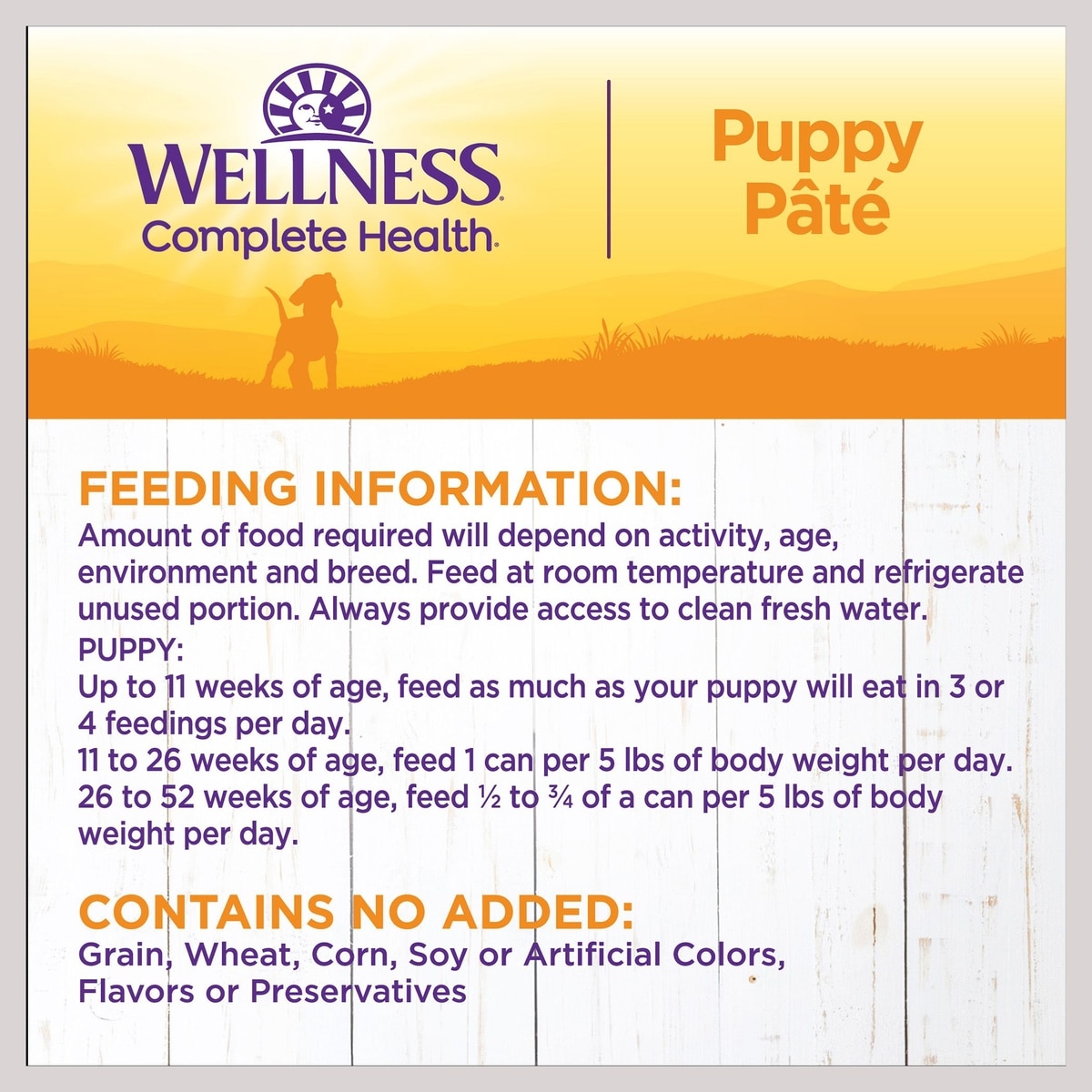 WELLNESS®
Complete Health®

Puppy
Pâté

FEEDING INFORMATION:

Amount of food required will depend on activity, age, environment and breed. Feed at room temperature and refrigerate unused portion. Always provide access to clean fresh water.

PUPPY:

Up to 11 weeks of age, feed as much as your puppy will eat in 3 or 4 feedings per day.

11 to 26 weeks of age, feed 1 can per 5 lbs of body weight per day.

26 to 52 weeks of age, feed ½ to ¾ of a can per 5 lbs of body weight per day.

CONTAINS NO ADDED:

Grain, Wheat, Corn, Soy or Artificial Colors, Flavors or Preservatives